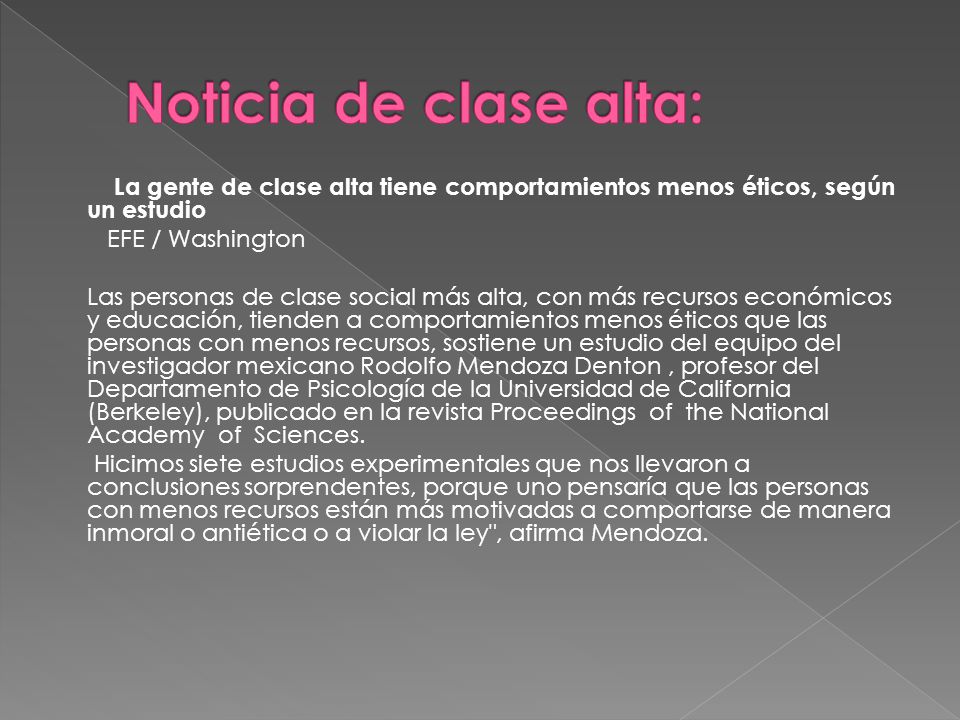 Noticia de clase alta:

La gente de clase alta tiene comportamientos menos éticos, según un estudio

EFE / Washington

Las personas de clase social más alta, con más recursos económicos y educación, tienden a comportamientos menos éticos que las personas con menos recursos, sostiene un estudio del equipo del investigador mexicano Rodolfo Mendoza Denton , profesor del Departamento de Psicología de la Universidad de California (Berkeley), publicado en la revista Proceedings of the National Academy of Sciences.

Hicimos siete estudios experimentales que nos llevaron a conclusiones sorprendentes, porque uno pensaría que las personas con menos recursos están más motivadas a comportarse de manera inmoral o antiética o a violar la ley", afirma Mendoza.